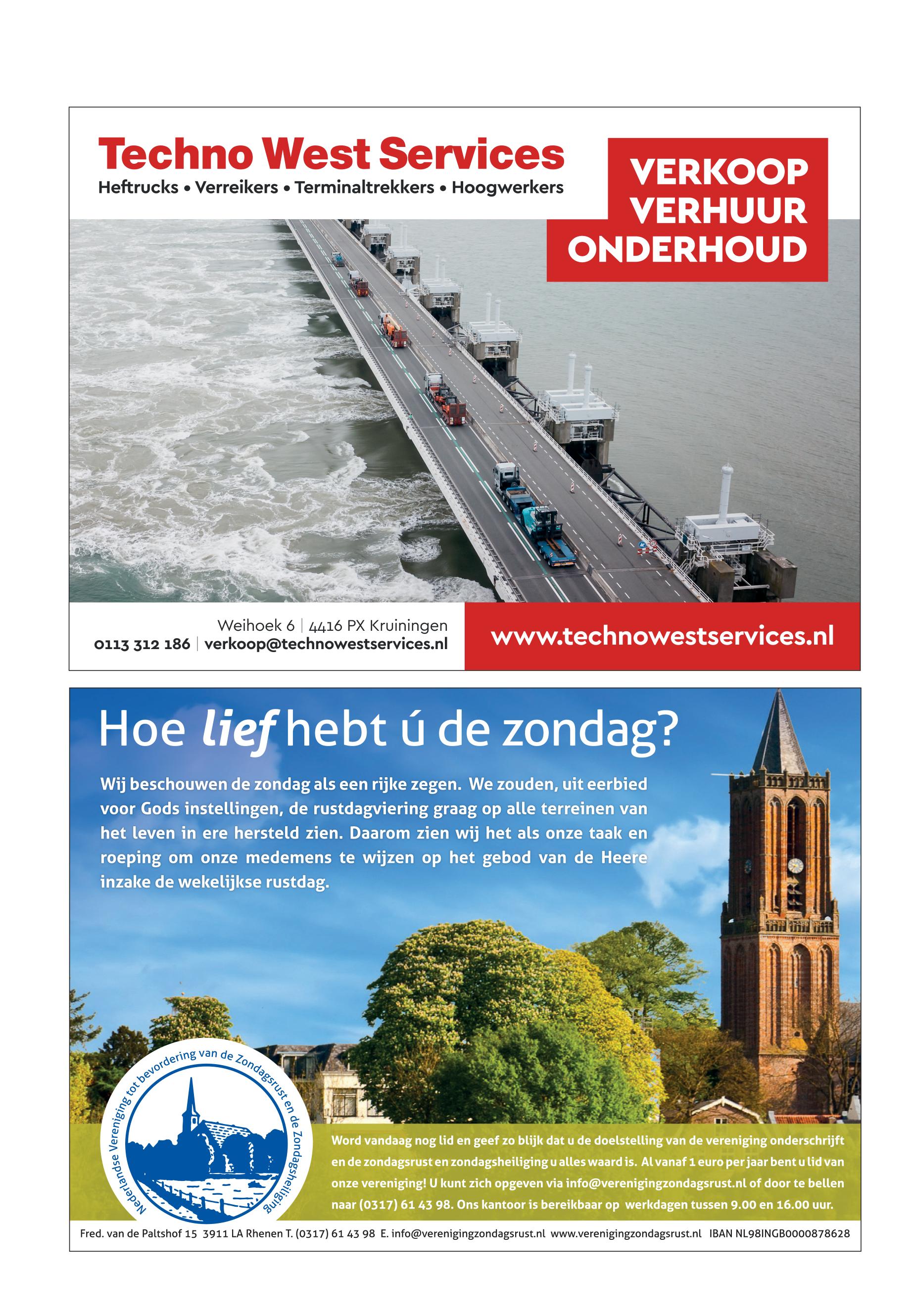 Techno West Services
Heftrucks • Verreikers • Terminaltrekkers • Hoogwerkers

VERKOOP
VERHUUR
ONDERHOUD

Weihoek 6 | 4416 PX Kruiningen
0113 312 186 | verkoop@technowestservices.nl

www.technowestservices.nl

Hoe lief hebt ú de zondag?

Wij beschouwen de zondag als een rijke zegen. We zouden, uit eerbied voor Gods instellingen, de rustdagviering graag op alle terreinen van het leven in ere hersteld zien. Daarom zien wij het als onze taak en roeping om onze medemens te wijzen op het gebod van de Heere inzake de wekelijkse rustdag.

Nederlandse Vereniging tot bevordering van de Zondagsrust en de Zondagsheiliging

Word vandaag nog lid en geef zo blijk dat u de doelstelling van de vereniging onderschrijft en de zondagsrust en zondagsheiliging u alles waard is. Al vanaf 1 euro per jaar bent u lid van onze vereniging! U kunt zich opgeven via info@verenigingzondagsrust.nl of door te bellen naar (0317) 61 43 98. Ons kantoor is bereikbaar op werkdagen tussen 9.00 en 16.00 uur.

Fred. van de Paltshof 15 3911 LA Rhenen T. (0317) 61 43 98 E. info@verenigingzondagsrust.nl www.verenigingzondagsrust.nl IBAN NL98INGB0000878628